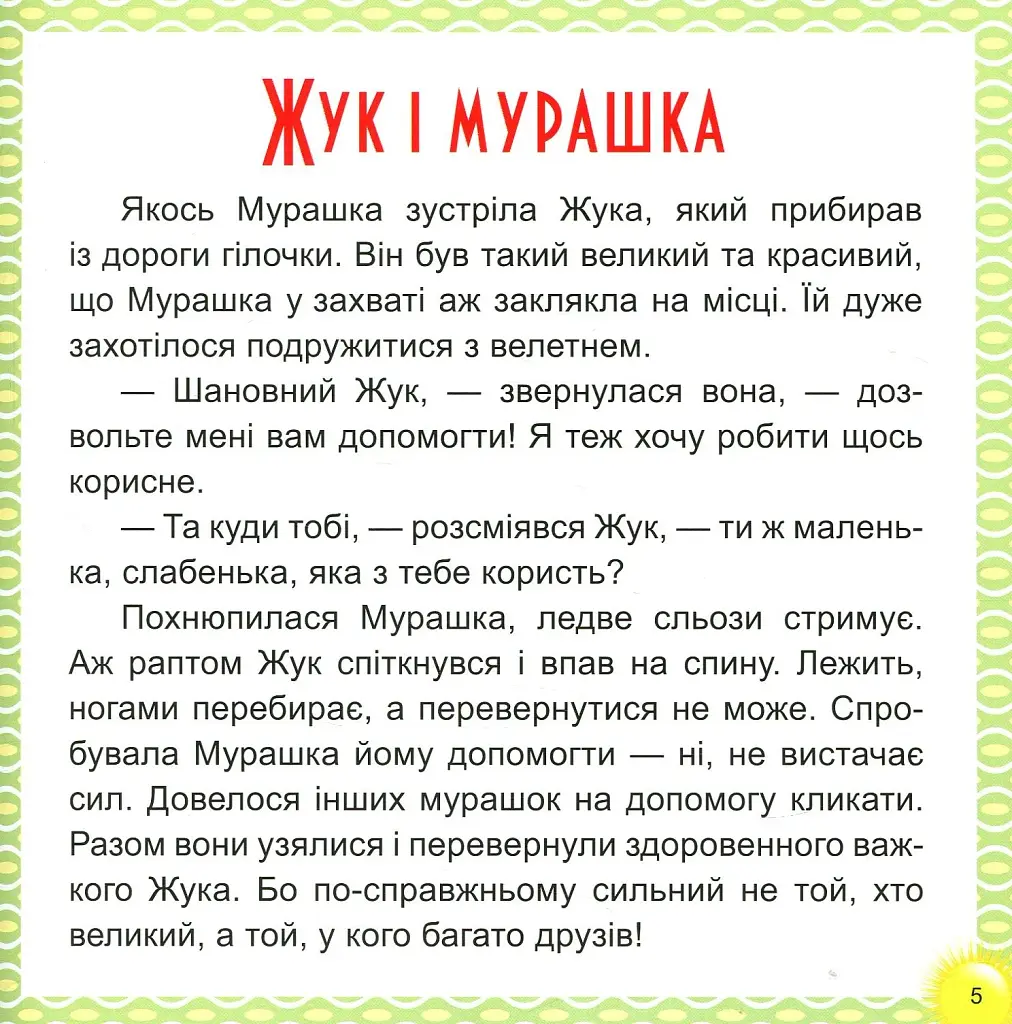 ЖУК І МУРАШКА

Якось Мурашка зустріла Жука, який прибирав із дороги гілочки. Він був такий великий та красивий, що Мурашка у захваті аж заклякла на місці. Їй дуже захотілося подружитися з велетнем.

— Шановний Жук, — звернулася вона, — дозвольте мені вам допомогти! Я теж хочу робити щось корисне.

— Та куди тобі, — розсміявся Жук, — ти ж маленька, слабенька, яка з тебе користь?

Похнюпилася Мурашка, ледве сльози стримує. Аж раптом Жук спіткнувся і впав на спину. Лежить, ногами перебирає, а перевернутися не може. Спробувала Мурашка йому допомогти — ні, не вистачає сил. Довелося інших мурашок на допомогу кликати. Разом вони узялися і перевернули здоровенного важкого Жука. Бо по-справжньому сильний не той, хто великий, а той, у кого багато друзів!

5